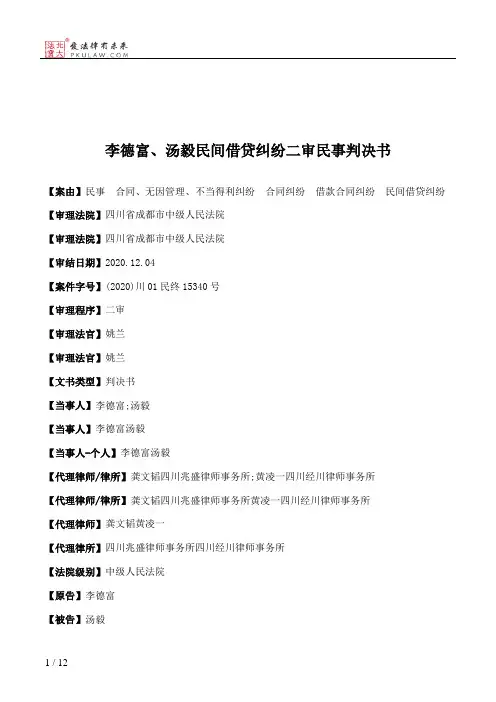 北大法宝 发法律有未来 PKULAW.COM

李德富、汤毅民间借贷纠纷二审民事判决书

【案由】民事 合同、无因管理、不当得利纠纷 合同纠纷 借款合同纠纷 民间借贷纠纷

【审理法院】四川省成都市中级人民法院

【审理法院】四川省成都市中级人民法院

【审结日期】2020.12.04

【案件字号】(2020)川01民终15340号

【审理程序】二审

【审理法官】姚兰

【审理法官】姚兰

【文书类型】判决书

【当事人】李德富;汤毅

【当事人】李德富汤毅

【当事人-个人】李德富汤毅

【代理律师/律所】龚文韬四川兆盛律师事务所;黄凌一四川经川律师事务所

【代理律师/律所】龚文韬四川兆盛律师事务所黄凌一四川经川律师事务所

【代理律师】龚文韬黄凌一

【代理律所】四川兆盛律师事务所四川经川律师事务所

【法院级别】中级人民法院

【原告】李德富

【被告】汤毅

1 / 12